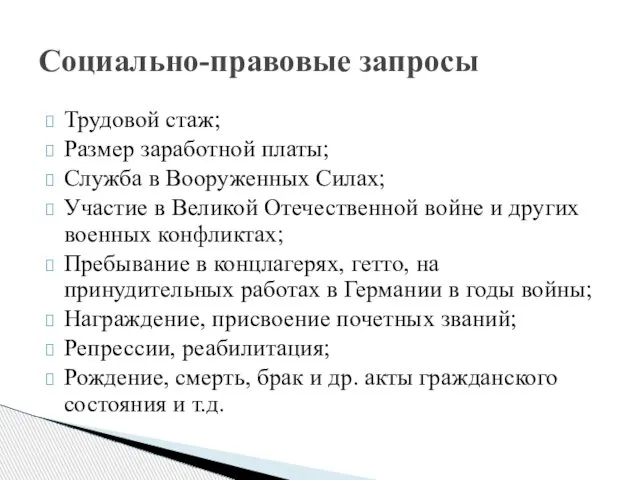 Социально-правовые запросы

Трудовой стаж;

Размер заработной платы;

Служба в Вооруженных Силах;

Участие в Великой Отечественной войне и других военных конфликтах;

Пребывание в концлагерях, гетто, на принудительных работах в Германии в годы войны;

Награждение, присвоение почетных званий;

Репрессии, реабилитация;

Рождение, смерть, брак и др. акты гражданского состояния и т.д.